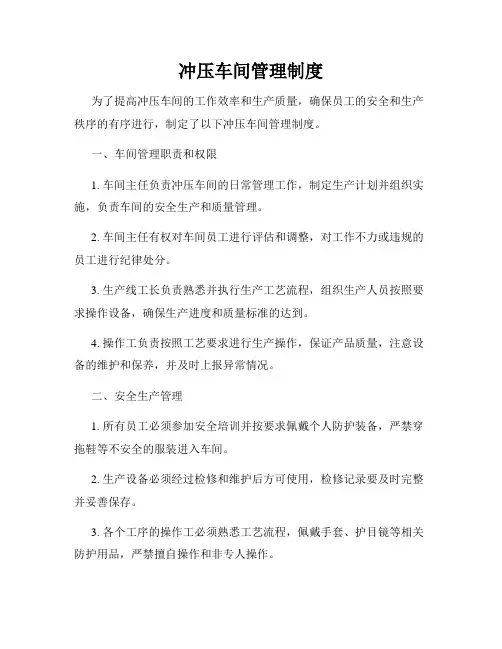 冲压车间管理制度

为了提高冲压车间的工作效率和生产质量，确保员工的安全和生产秩序的有序进行，制定了以下冲压车间管理制度。

一、车间管理职责和权限

1. 车间主任负责冲压车间的日常管理工作，制定生产计划并组织实施，负责车间的安全生产和质量管理。

2. 车间主任有权对车间员工进行评估和调整，对工作不力或违规的员工进行纪律处分。

3. 生产线工长负责熟悉并执行生产工艺流程，组织生产人员按照要求操作设备，确保生产进度和质量标准的达到。

4. 操作工负责按照工艺要求进行生产操作，保证产品质量，注意设备的维护和保养，并及时上报异常情况。

二、安全生产管理

1. 所有员工必须参加安全培训并按要求佩戴个人防护装备，严禁穿拖鞋等不安全的服装进入车间。

2. 生产设备必须经过检修和维护后方可使用，检修记录要及时完整并妥善保存。

3. 各个工序的操作工必须熟悉工艺流程，佩戴手套、护目镜等相关防护用品，严禁擅自操作和非专人操作。